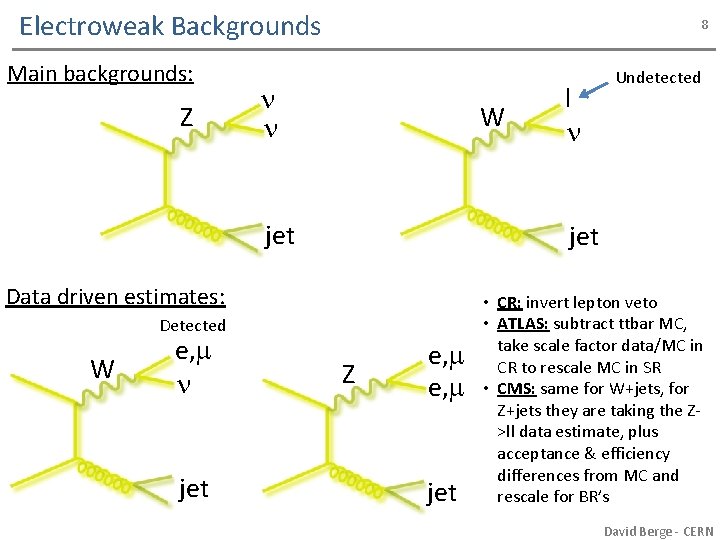 Electroweak Backgrounds

8

Main backgrounds:

Z
$\nu$
$\nu$
jet

Undetected
W
l
$\nu$
jet

Data driven estimates:

Detected
W
e,$\mu$
$\nu$
jet

Z
e,$\mu$
e,$\mu$
jet

• CR: invert lepton veto
• ATLAS: subtract ttbar MC, take scale factor data/MC in CR to rescale MC in SR
• CMS: same for W+jets, for Z+jets they are taking the Z->ll data estimate, plus acceptance & efficiency differences from MC and rescale for BR's

David Berge - CERN